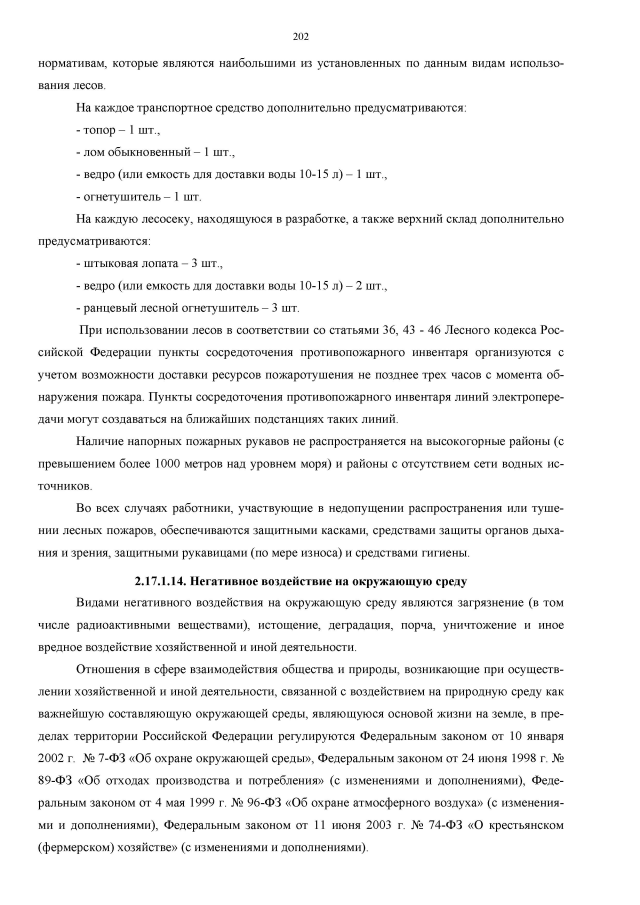 202

нормативам, которые являются наибольшими из установленных по данным видам использования лесов.

На каждое транспортное средство дополнительно предусматриваются:

- топор – 1 шт.,

- лом обыкновенный – 1 шт.,

- ведро (или емкость для доставки воды 10-15 л) – 1 шт.,

- огнетушитель – 1 шт.

На каждую лесосеку, находящуюся в разработке, а также верхний склад дополнительно предусматриваются:

- штыковая лопата – 3 шт.,

- ведро (или емкость для доставки воды 10-15 л) – 2 шт.,

- ранцевый лесной огнетушитель – 3 шт.

При использовании лесов в соответствии со статьями 36, 43 - 46 Лесного кодекса Российской Федерации пункты сосредоточения противопожарного инвентаря организуются с учетом возможности доставки ресурсов пожаротушения не позднее трех часов с момента обнаружения пожара. Пункты сосредоточения противопожарного инвентаря линий электропередачи могут создаваться на ближайших подстанциях таких линий.

Наличие напорных пожарных рукавов не распространяется на высокогорные районы (с превышением более 1000 метров над уровнем моря) и районы с отсутствием сети водных источников.

Во всех случаях работники, участвующие в недопущении распространения или тушении лесных пожаров, обеспечиваются защитными касками, средствами защиты органов дыхания и зрения, защитными рукавицами (по мере износа) и средствами гигиены.

2.17.1.14. Негативное воздействие на окружающую среду

Видами негативного воздействия на окружающую среду являются загрязнение (в том числе радиоактивными веществами), истощение, деградация, порча, уничтожение и иное вредное воздействие хозяйственной и иной деятельности.

Отношения в сфере взаимодействия общества и природы, возникающие при осуществлении хозяйственной и иной деятельности, связанной с воздействием на природную среду как важнейшую составляющую окружающей среды, являющуюся основой жизни на земле, в пределах территории Российской Федерации регулируются Федеральным законом от 10 января 2002 г. № 7-ФЗ «Об охране окружающей среды», Федеральным законом от 24 июня 1998 г. № 89-ФЗ «Об отходах производства и потребления» (с изменениями и дополнениями), Федеральным законом от 4 мая 1999 г. № 96-ФЗ «Об охране атмосферного воздуха» (с изменениями и дополнениями), Федеральным законом от 11 июня 2003 г. № 74-ФЗ «О крестьянском (фермерском) хозяйстве» (с изменениями и дополнениями).